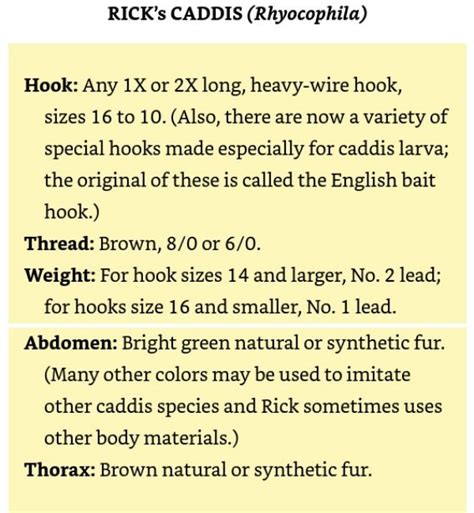 RICK's CADDIS (Rhyocophila)

Hook: Any 1X or 2X long, heavy-wire hook, sizes 16 to 10. (Also, there are now a variety of special hooks made especially for caddis larva; the original of these is called the English bait hook.)

Thread: Brown, 8/0 or 6/0.

Weight: For hook sizes 14 and larger, No. 2 lead; for hooks size 16 and smaller, No. 1 lead.

Abdomen: Bright green natural or synthetic fur. (Many other colors may be used to imitate other caddis species and Rick sometimes uses other body materials.)

Thorax: Brown natural or synthetic fur.